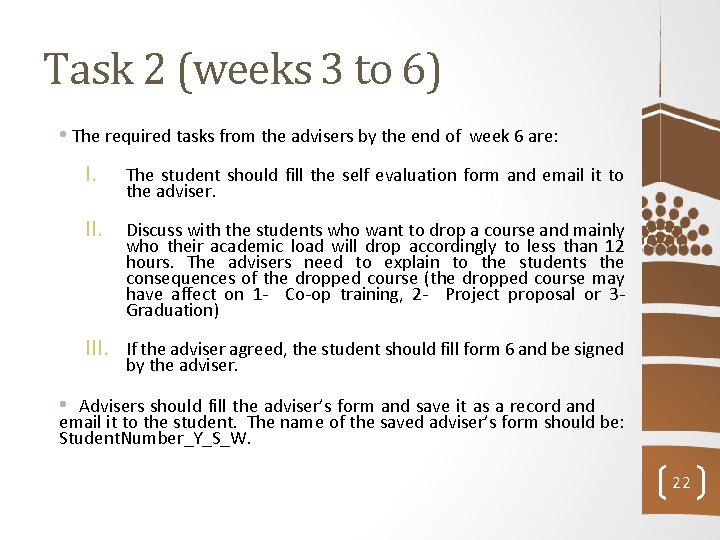 Task 2 (weeks 3 to 6)

• The required tasks from the advisers by the end of week 6 are:

I. The student should fill the self evaluation form and email it to the adviser.

II. Discuss with the students who want to drop a course and mainly who their academic load will drop accordingly to less than 12 hours. The advisers need to explain to the students the consequences of the dropped course (the dropped course may have affect on 1- Co-op training, 2- Project proposal or 3- Graduation)

III. If the adviser agreed, the student should fill form 6 and be signed by the adviser.

• Advisers should fill the adviser's form and save it as a record and email it to the student. The name of the saved adviser's form should be: StudentNumber_Y_S_W.

22